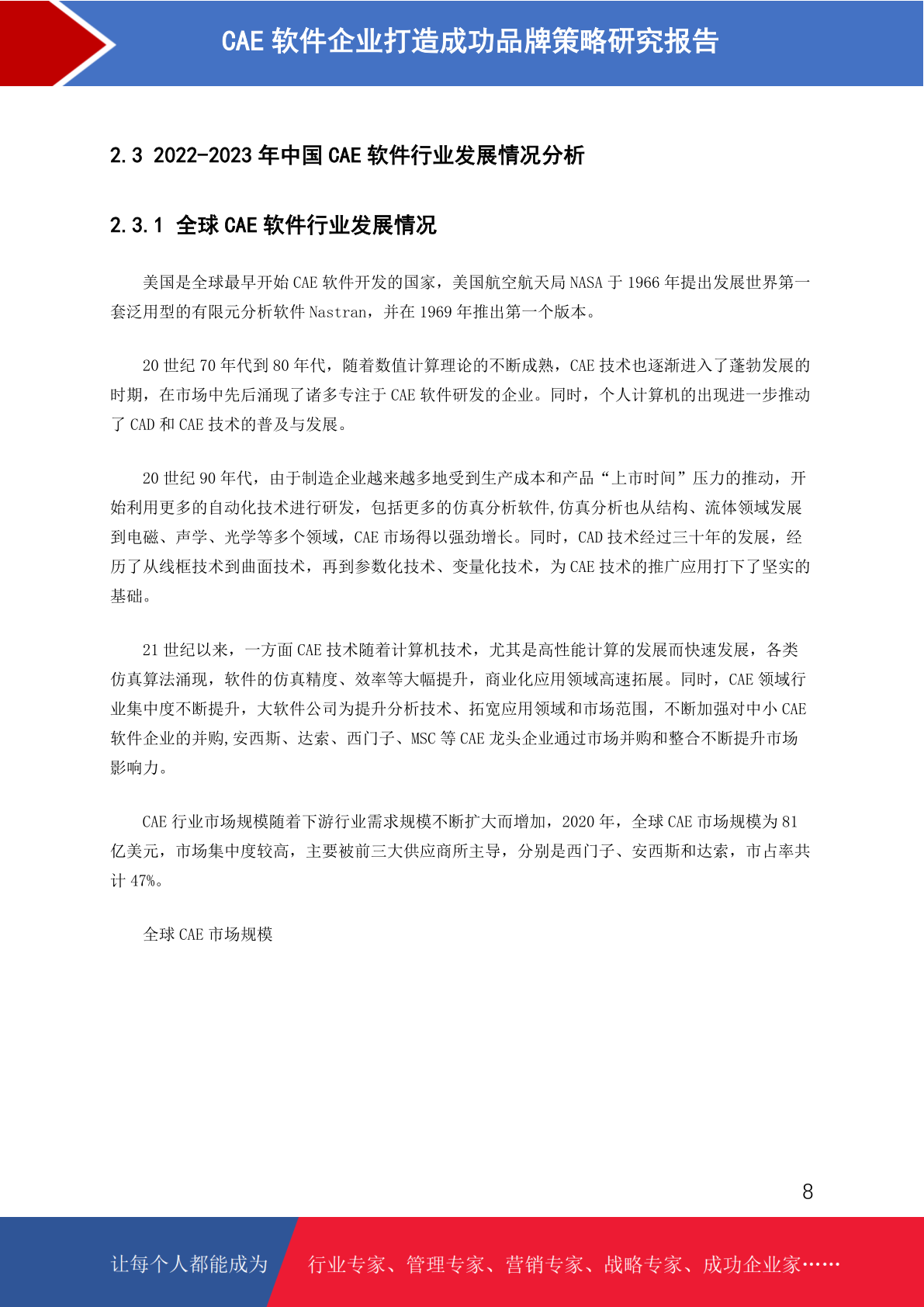 CAE 软件企业打造成功品牌策略研究报告

2.3 2022-2023 年中国 CAE 软件行业发展情况分析

2.3.1 全球 CAE 软件行业发展情况

美国是全球最早开始 CAE 软件开发的国家，美国航空航天局 NASA 于 1966 年提出发展世界第一套泛用型的有限元分析软件 Nastran，并在 1969 年推出第一个版本。

20 世纪 70 年代到 80 年代，随着数值计算理论的不断成熟，CAE 技术也逐渐进入了蓬勃发展的时期，在市场中先后涌现了诸多专注于 CAE 软件研发的企业。同时，个人计算机的出现进一步推动了 CAD 和 CAE 技术的普及与发展。

20 世纪 90 年代，由于制造企业越来越多地受到生产成本和产品“上市时间”压力的推动，开始利用更多的自动化技术进行研发，包括更多的仿真分析软件,仿真分析也从结构、流体领域发展到电磁、声学、光学等多个领域，CAE 市场得以强劲增长。同时，CAD 技术经过三十年的发展，经历了从线框技术到曲面技术，再到参数化技术、变量化技术，为 CAE 技术的推广应用打下了坚实的基础。

21 世纪以来，一方面 CAE 技术随着计算机技术，尤其是高性能计算的发展而快速发展，各类仿真算法涌现，软件的仿真精度、效率等大幅提升，商业化应用领域高速拓展。同时，CAE 领域行业集中度不断提升，大软件公司为提升分析技术、拓宽应用领域和市场范围，不断加强对中小 CAE 软件企业的并购,安西斯、达索、西门子、MSC 等 CAE 龙头企业通过市场并购和整合不断提升市场影响力。

CAE 行业市场规模随着下游行业需求规模不断扩大而增加，2020 年，全球 CAE 市场规模为 81 亿美元，市场集中度较高，主要被前三大供应商所主导，分别是西门子、安西斯和达索，市占率共计 47%。

全球 CAE 市场规模

8

让每个人都能成为 行业专家、管理专家、营销专家、战略专家、成功企业家……